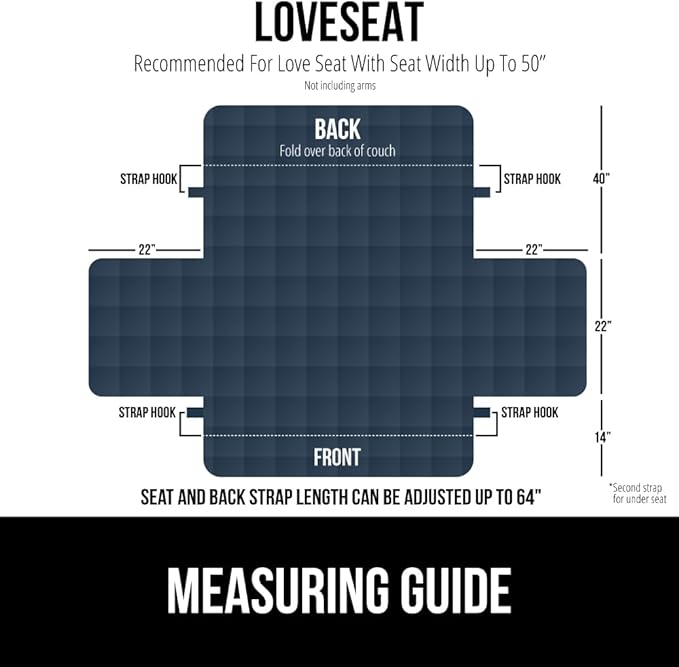 LOVESEAT

Recommended For Love Seat With Seat Width Up To 50"

Not including arms

BACK
Fold over back of couch

STRAP HOOK

STRAP HOOK

40"

22"

22"

22"

STRAP HOOK

STRAP HOOK

14"

FRONT

SEAT AND BACK STRAP LENGTH CAN BE ADJUSTED UP TO 64"

*Second strap for under seat

MEASURING GUIDE